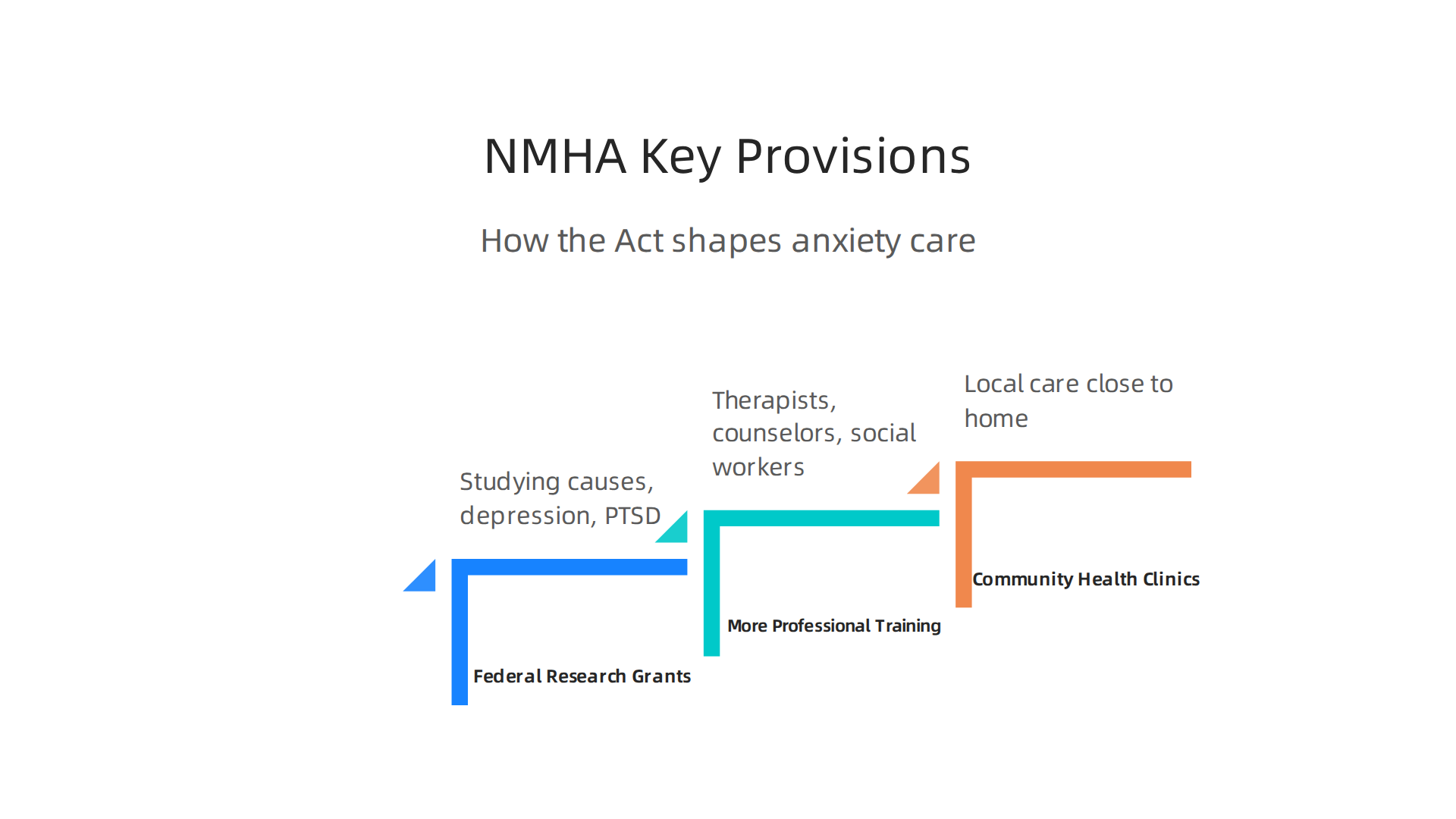 NMHA Key Provisions

How the Act shapes anxiety care

Studying causes, depression, PTSD

Federal Research Grants

Therapists, counselors, social workers

More Professional Training

Local care close to home

Community Health Clinics